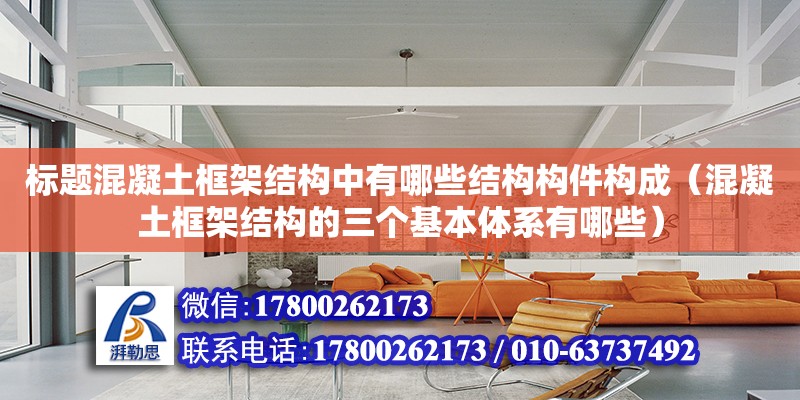 标题混凝土框架结构中有哪些结构构件构成（混凝土框架结构的三个基本体系有哪些）

湃勒思

微信：17800262173

联系电话：17800262173 / 010-63737492